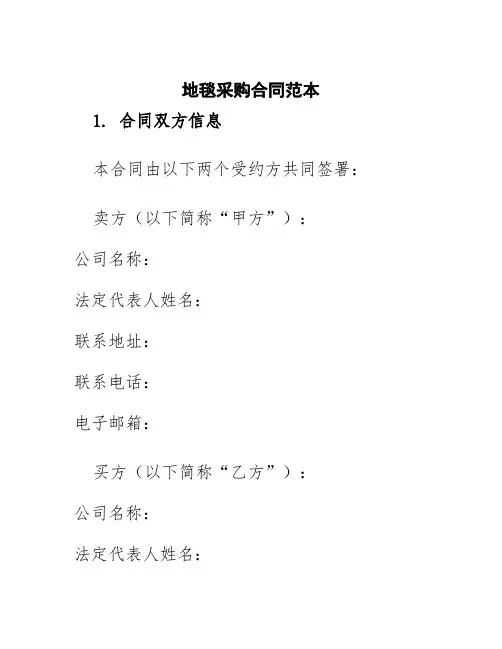 地毯采购合同范本

1. 合同双方信息

本合同由以下两个受约方共同签署：

卖方（以下简称“甲方”）：

公司名称：

法定代表人姓名：

联系地址：

联系电话：

电子邮箱：

买方（以下简称“乙方”）：

公司名称：

法定代表人姓名：